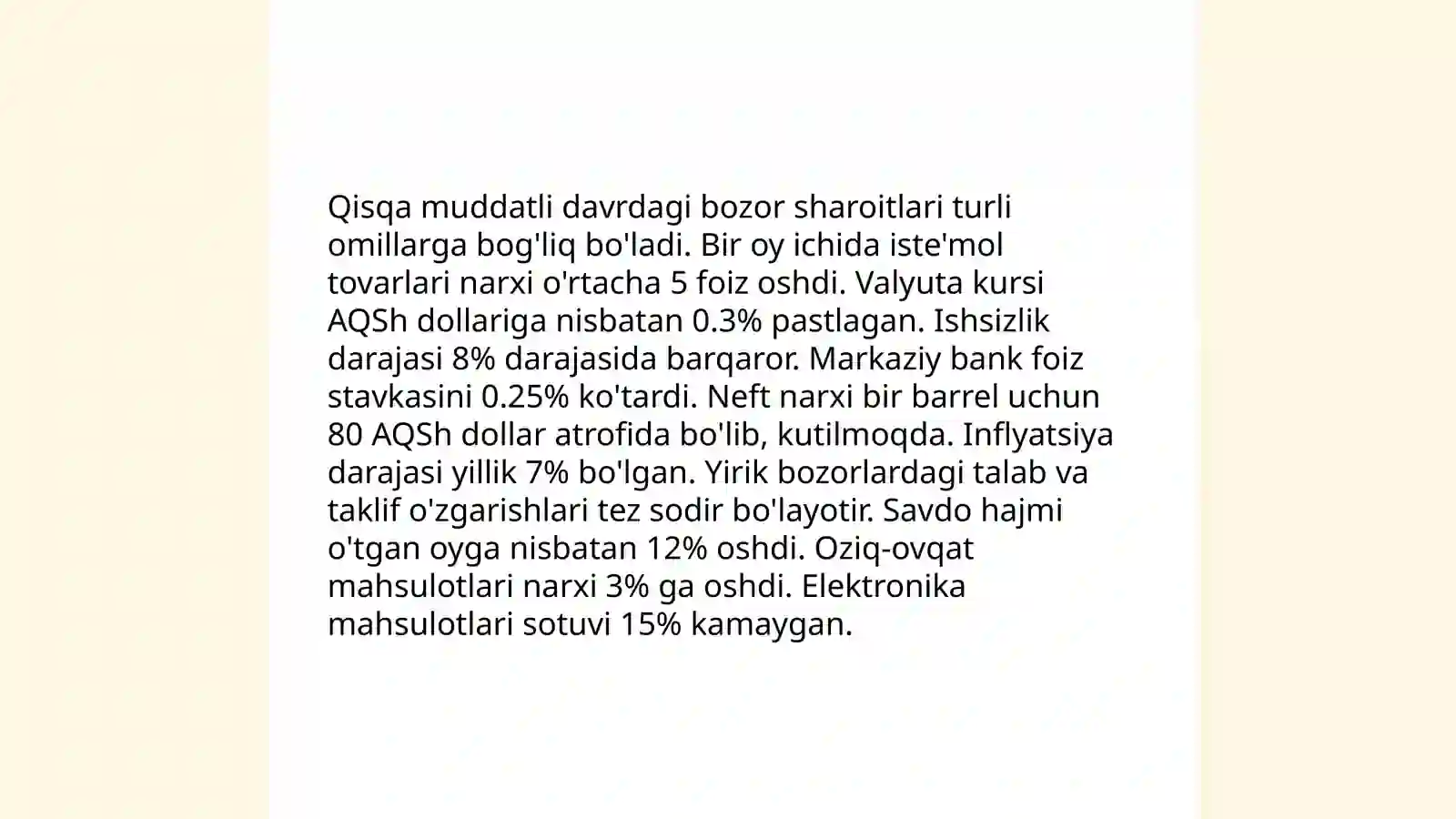 Qisqa muddatli davrdagi bozor sharoitlari turli omillarga bog'liq bo'ladi. Bir oy ichida iste'mol tovarlari narxi o'rtacha 5 foiz oshdi. Valyuta kursi AQSh dollariga nisbatan 0.3% pastlagan. Ishsizlik darajasi 8% darajasida barqaror. Markaziy bank foiz stavkasini 0.25% ko'tardi. Neft narxi bir barrel uchun 80 AQSh dollar atrofida bo'lib, kutilmoqda. Inflyatsiya darajasi yillik 7% bo'lgan. Yirik bozorlardagi talab va taklif o'zgarishlari tez sodir bo'layotir. Savdo hajmi o'tgan oyga nisbatan 12% oshdi. Oziq-ovqat mahsulotlari narxi 3% ga oshdi. Elektronika mahsulotlari sotuvi 15% kamaygan.